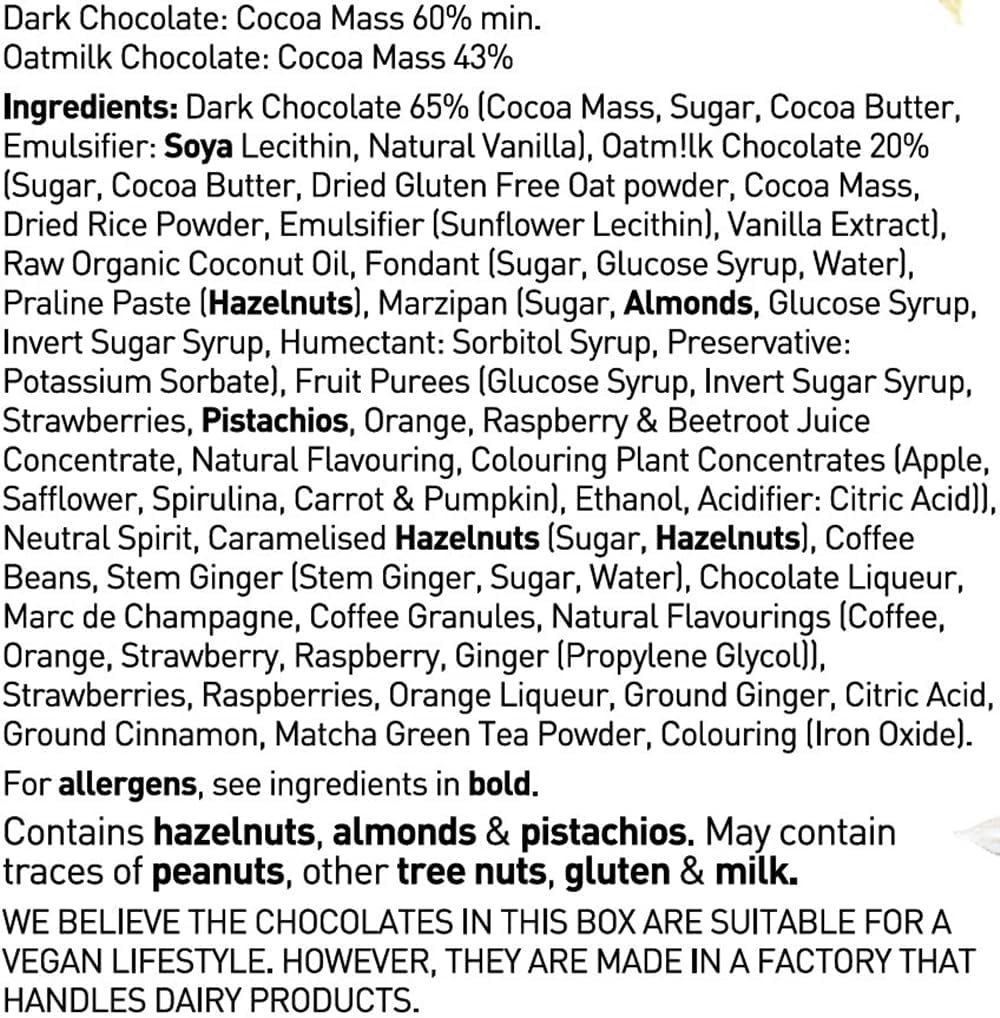 Dark Chocolate: Cocoa Mass 60% min.
Oatmilk Chocolate: Cocoa Mass 43%

Ingredients: Dark Chocolate 65% (Cocoa Mass, Sugar, Cocoa Butter, Emulsifier: Soya Lecithin, Natural Vanilla), Oatm!lk Chocolate 20% (Sugar, Cocoa Butter, Dried Gluten Free Oat powder, Cocoa Mass, Dried Rice Powder, Emulsifier (Sunflower Lecithin), Vanilla Extract), Raw Organic Coconut Oil, Fondant (Sugar, Glucose Syrup, Water), Praline Paste (Hazelnuts), Marzipan (Sugar, Almonds, Glucose Syrup, Invert Sugar Syrup, Humectant: Sorbitol Syrup, Preservative: Potassium Sorbate), Fruit Purees (Glucose Syrup, Invert Sugar Syrup, Strawberries, Pistachios, Orange, Raspberry & Beetroot Juice Concentrate, Natural Flavouring, Colouring Plant Concentrates (Apple, Safflower, Spirulina, Carrot & Pumpkin), Ethanol, Acidifier: Citric Acid)), Neutral Spirit, Caramelised Hazelnuts (Sugar, Hazelnuts), Coffee Beans, Stem Ginger (Stem Ginger, Sugar, Water), Chocolate Liqueur, Marc de Champagne, Coffee Granules, Natural Flavourings (Coffee, Orange, Strawberry, Raspberry, Ginger (Propylene Glycol)), Strawberries, Raspberries, Orange Liqueur, Ground Ginger, Citric Acid, Ground Cinnamon, Matcha Green Tea Powder, Colouring (Iron Oxide).

For allergens, see ingredients in bold.

Contains hazelnuts, almonds & pistachios. May contain traces of peanuts, other tree nuts, gluten & milk.

WE BELIEVE THE CHOCOLATES IN THIS BOX ARE SUITABLE FOR A VEGAN LIFESTYLE. HOWEVER, THEY ARE MADE IN A FACTORY THAT HANDLES DAIRY PRODUCTS.